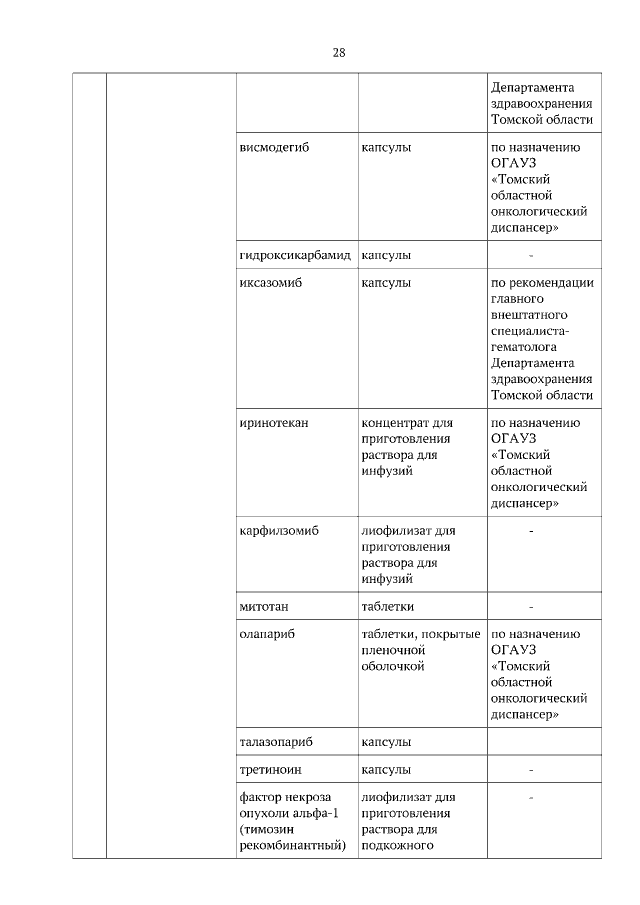 28

| | | | | |
|---|---|---|---|---|
| | | | | Департамента здравоохранения Томской области |
| | | висмодегиб | капсулы | по назначению ОГАУЗ «Томский областной онкологический диспансер» |
| | | гидроксикарбамид | капсулы | - |
| | | иксазомиб | капсулы | по рекомендации главного внештатного специалиста-гематолога Департамента здравоохранения Томской области |
| | | иринотекан | концентрат для приготовления раствора для инфузий | по назначению ОГАУЗ «Томский областной онкологический диспансер» |
| | | карфилзомиб | лиофилизат для приготовления раствора для инфузий | - |
| | | митотан | таблетки | - |
| | | олапариб | таблетки, покрытые пленочной оболочкой | по назначению ОГАУЗ «Томский областной онкологический диспансер» |
| | | талазопариб | капсулы | |
| | | третиноин | капсулы | - |
| | | фактор некроза опухоли альфа-1 (тимозин рекомбинантный) | лиофилизат для приготовления раствора для подкожного | - |